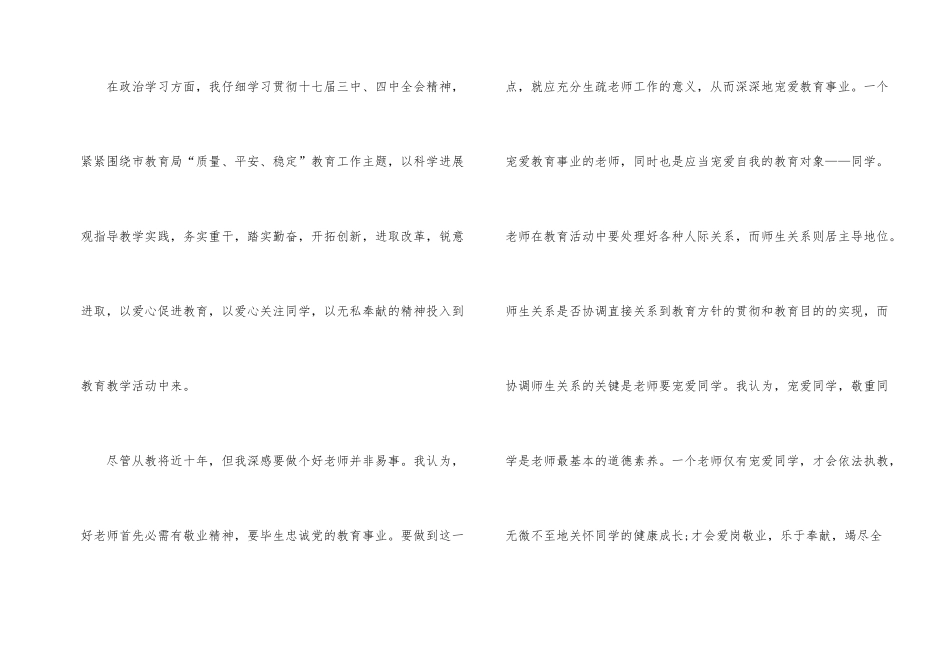 在政治学习方面，我仔细学习贯彻十七届三中、四中全会精神，紧紧围绕市教育局“质量、平安、稳定”教育工作主题，以科学进展观指导教学实践，务实重干，踏实勤奋，开拓创新，进取改革，锐意进取，以爱心促进教育，以爱心关注同学，以无私奉献的精神投入到教育教学活动中来。

尽管从教将近十年，但我深感要做个好老师并非易事。我认为，好老师首先必需有敬业精神，要毕生忠诚党的教育事业。要做到这一点，就应充分生疏老师工作的意义，从而深深地宠爱教育事业。一个宠爱教育事业的老师，同时也是应当宠爱自我的教育对象——同学。老师在教育活动中要处理好各种人际关系，而师生关系则居主导地位。师生关系是否协调直接关系到教育方针的贯彻和教育目的的实现，而协调师生关系的关键是老师要宠爱同学。我认为，宠爱同学，敬重同学是老师最基本的道德素养。一个老师仅有宠爱同学，才会依法执教，无微不至地关怀同学的健康成长;才会爱岗敬业，乐于奉献，竭尽全